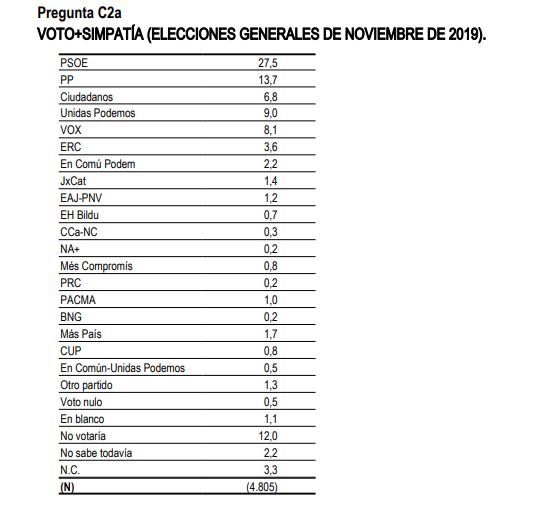 Pregunta C2a
VOTO+SIMPATÍA (ELECCIONES GENERALES DE NOVIEMBRE DE 2019).

| | |
|---|---|
| PSOE | 27,5 |
| PP | 13,7 |
| Ciudadanos | 6,8 |
| Unidas Podemos | 9,0 |
| VOX | 8,1 |
| ERC | 3,6 |
| En Comú Podem | 2,2 |
| JxCat | 1,4 |
| EAJ-PNV | 1,2 |
| EH Bildu | 0,7 |
| CCa-NC | 0,3 |
| NA+ | 0,2 |
| Més Compromís | 0,8 |
| PRC | 0,2 |
| PACMA | 1,0 |
| BNG | 0,2 |
| Más País | 1,7 |
| CUP | 0,8 |
| En Común-Unidas Podemos | 0,5 |
| Otro partido | 1,3 |
| Voto nulo | 0,5 |
| En blanco | 1,1 |
| No votaría | 12,0 |
| No sabe todavía | 2,2 |
| N.C. | 3,3 |
| (N) | (4.805) |